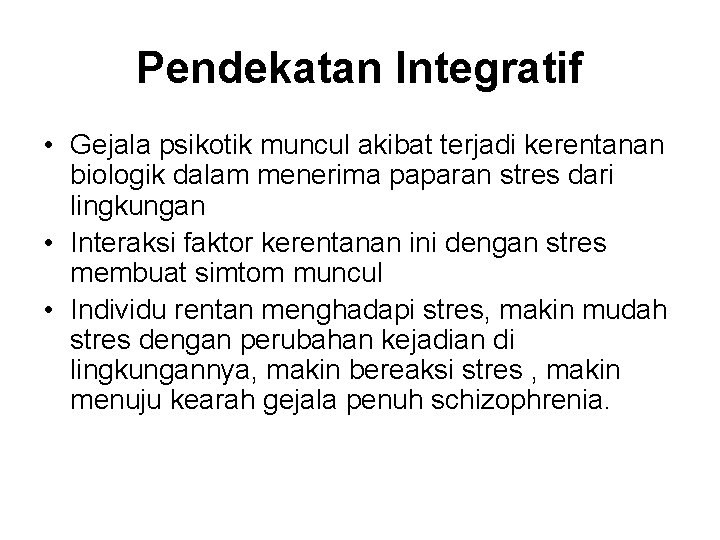 Pendekatan Integratif

• Gejala psikotik muncul akibat terjadi kerentanan biologik dalam menerima paparan stres dari lingkungan
• Interaksi faktor kerentanan ini dengan stres membuat simtom muncul
• Individu rentan menghadapi stres, makin mudah stres dengan perubahan kejadian di lingkungannya, makin bereaksi stres , makin menuju kearah gejala penuh schizophrenia.